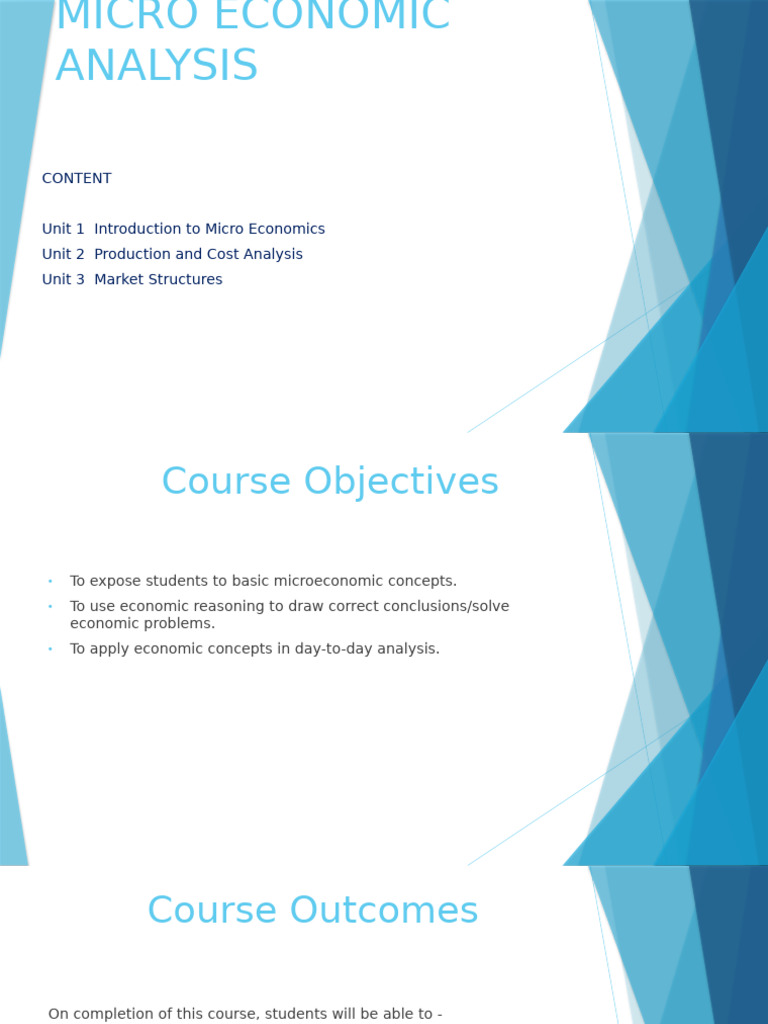 MICRO ECONOMIC ANALYSIS

CONTENT

Unit 1 Introduction to Micro Economics
Unit 2 Production and Cost Analysis
Unit 3 Market Structures

Course Objectives

• To expose students to basic microeconomic concepts.
• To use economic reasoning to draw correct conclusions/solve economic problems.
• To apply economic concepts in day-to-day analysis.

Course Outcomes

On completion of this course, students will be able to -